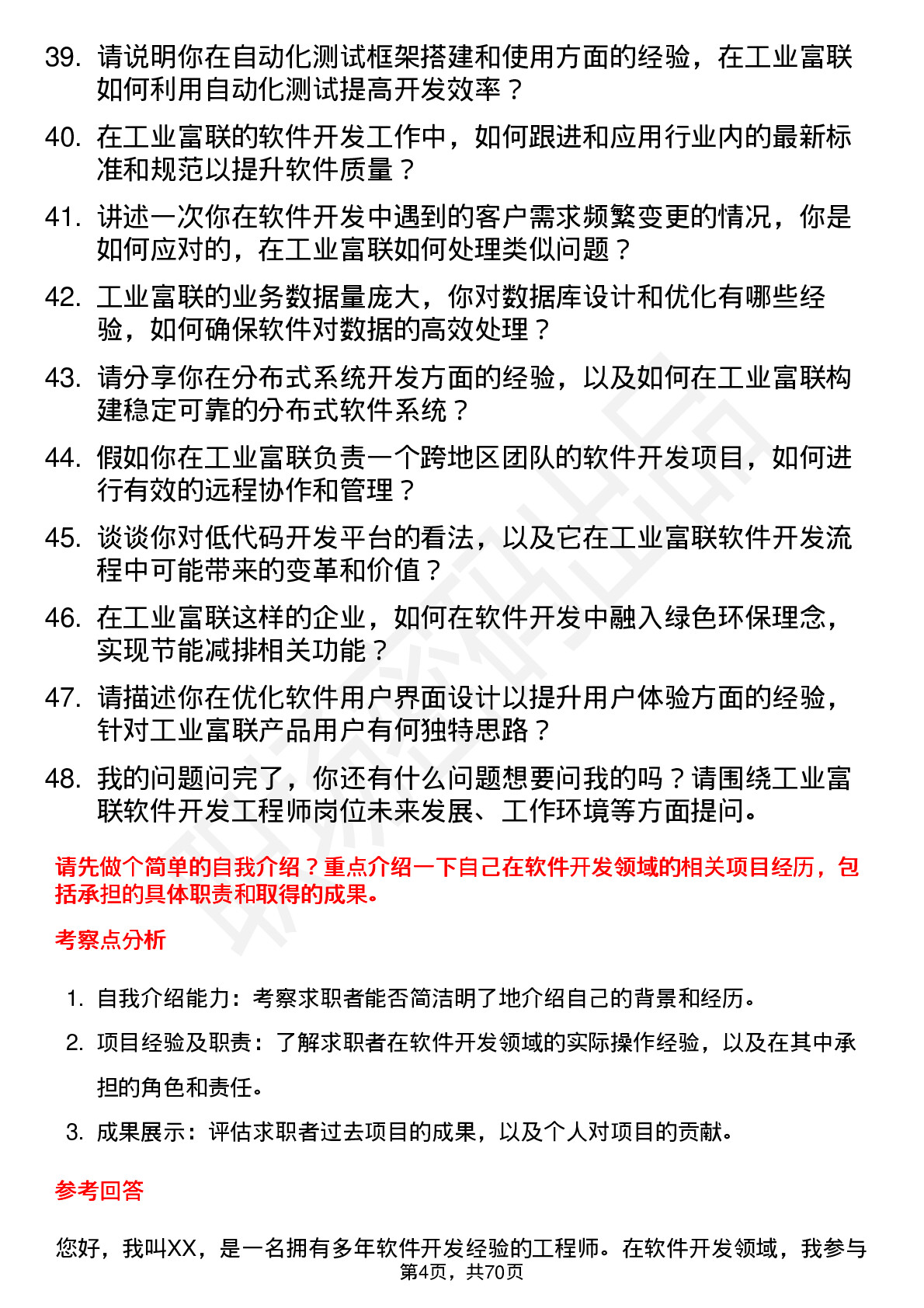 39. 请说明你在自动化测试框架搭建和使用方面的经验，在工业富联如何利用自动化测试提高开发效率？

40. 在工业富联的软件开发工作中，如何跟进和应用行业内的最新标准和规范以提升软件质量？

41. 讲述一次你在软件开发中遇到的客户需求频繁变更的情况，你是如何应对的，在工业富联如何处理类似问题？

42. 工业富联的业务数据量庞大，你对数据库设计和优化有哪些经验，如何确保软件对数据的高效处理？

43. 请分享你在分布式系统开发方面的经验，以及如何在工业富联构建稳定可靠的分布式软件系统？

44. 假如你在工业富联负责一个跨地区团队的软件开发项目，如何进行有效的远程协作和管理？

45. 谈谈你对低代码开发平台的看法，以及它在工业富联软件开发流程中可能带来的变革和价值？

46. 在工业富联这样的企业，如何在软件开发中融入绿色环保理念，实现节能减排相关功能？

47. 请描述你在优化软件用户界面设计以提升用户体验方面的经验，针对工业富联产品用户有何独特思路？

48. 我的问题问完了，你还有什么问题想要问我的吗？请围绕工业富联软件开发工程师岗位未来发展、工作环境等方面提问。

请先做个简单的自我介绍？重点介绍一下自己在软件开发领域的相关项目经历，包括承担的具体职责和取得的成果。

考察点分析

1. 自我介绍能力：考察求职者能否简洁明了地介绍自己的背景和经历。

2. 项目经验及职责：了解求职者在软件开发领域的实际操作经验，以及在其中承担的角色和责任。

3. 成果展示：评估求职者过去项目的成果，以及个人对项目的贡献。

参考回答

您好，我叫XX，是一名拥有多年软件开发经验的工程师。在软件开发领域，我参与

第4页，共70页